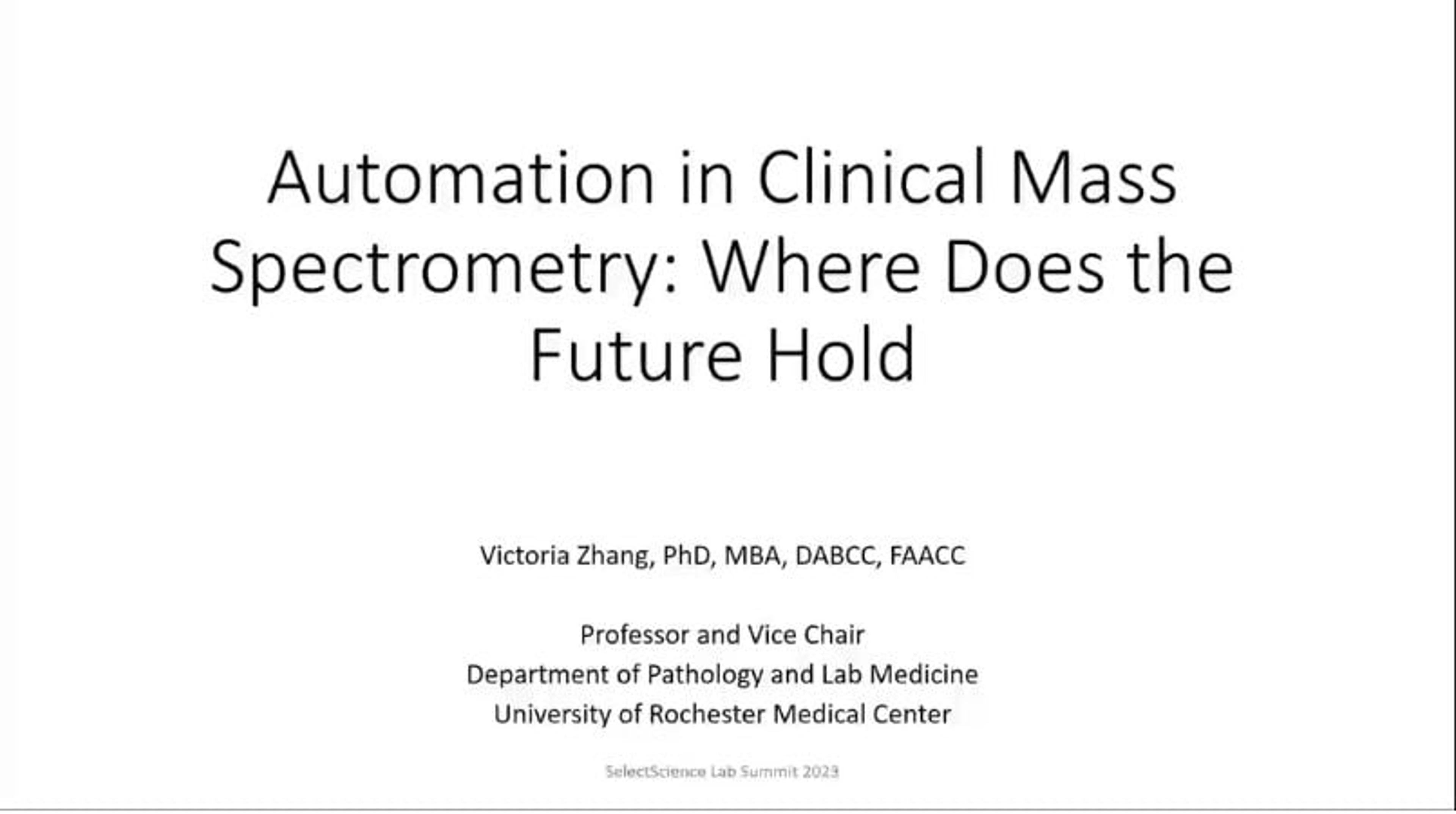 Automation in Clinical Mass Spectrometry: Where Does the Future Hold

Victoria Zhang, PhD, MBA, DABCC, FAACC

Professor and Vice Chair
Department of Pathology and Lab Medicine
University of Rochester Medical Center

SelectScience Lab Summit 2023